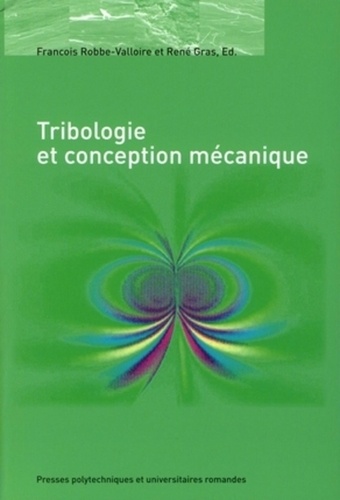 Francois Robbe-Valloire et René Gras, Ed.

Tribologie
et conception mécanique

Presses polytechniques et universitaires romandes